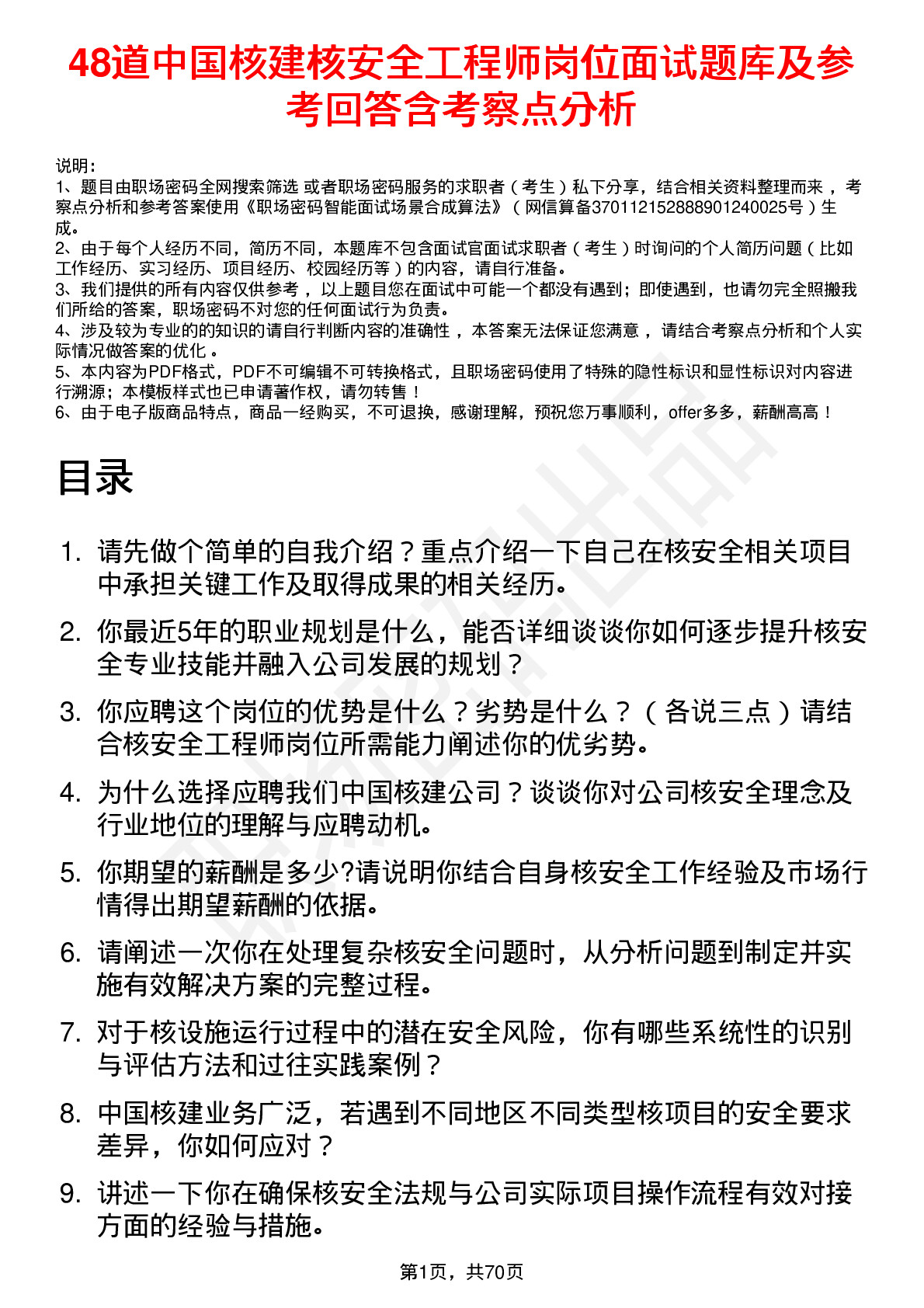 48道中国核建核安全工程师岗位面试题库及参考回答含考察点分析

说明：
1、题目由职场密码全网搜索筛选 或者职场密码服务的求职者（考生）私下分享，结合相关资料整理而来，考察点分析和参考答案使用《职场密码智能面试场景合成算法》（网信算备370112152888901240025号）生成。
2、由于每个人经历不同，简历不同，本题库不包含面试官面试求职者（考生）时询问的个人简历问题（比如工作经历、实习经历、项目经历、校园经历等）的内容，请自行准备。
3、我们提供的所有内容仅供参考，以上题目您在面试中可能一个都没有遇到；即使遇到，也请勿完全照搬我们所给的答案，职场密码不对您的任何面试行为负责。
4、涉及较为专业的的知识的请自行判断内容的准确性，本答案无法保证您满意，请结合考察点分析和个人实际情况做答案的优化。
5、本内容为PDF格式，PDF不可编辑不可转换格式，且职场密码使用了特殊的隐性标识和显性标识对内容进行溯源；本模板样式也已申请著作权，请勿转售！
6、由于电子版商品特点，商品一经购买，不可退换，感谢理解，预祝您万事顺利，offer多多，薪酬高高！

目录

1. 请先做个简单的自我介绍？重点介绍一下自己在核安全相关项目中承担关键工作及取得成果的相关经历。
2. 你最近5年的职业规划是什么，能否详细谈谈你如何逐步提升核安全专业技能并融入公司发展的规划？
3. 你应聘这个岗位的优势是什么？劣势是什么？（各说三点）请结合核安全工程师岗位所需能力阐述你的优劣势。
4. 为什么选择应聘我们中国核建公司？谈谈你对公司核安全理念及行业地位的理解与应聘动机。
5. 你期望的薪酬是多少?请说明你结合自身核安全工作经验及市场行情得出期望薪酬的依据。
6. 请阐述一次你在处理复杂核安全问题时，从分析问题到制定并实施有效解决方案的完整过程。
7. 对于核设施运行过程中的潜在安全风险，你有哪些系统性的识别与评估方法和过往实践案例？
8. 中国核建业务广泛，若遇到不同地区不同类型核项目的安全要求差异，你如何应对？
9. 讲述一下你在确保核安全法规与公司实际项目操作流程有效对接方面的经验与措施。

第1页，共70页